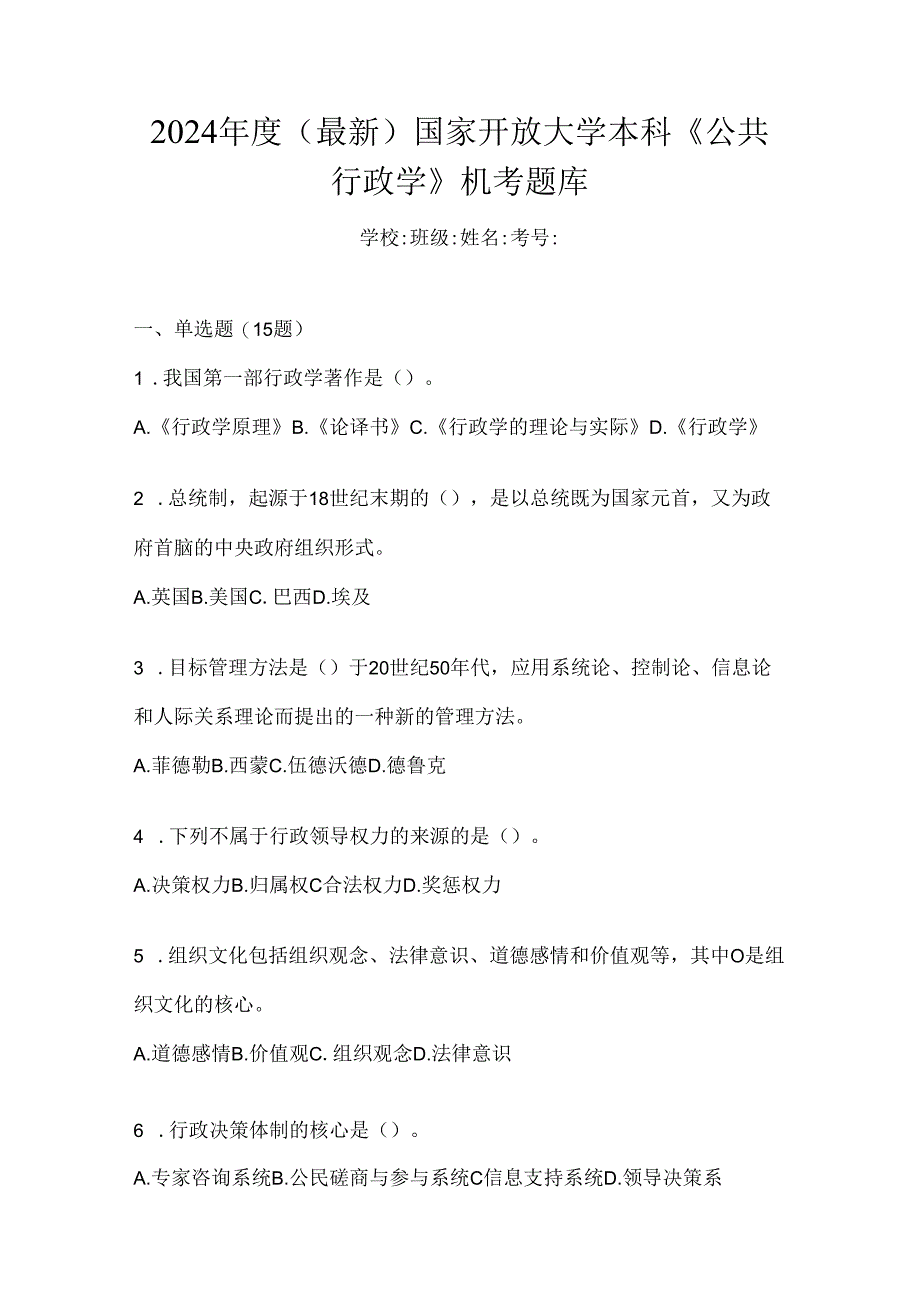 2024年度（最新）国家开放大学本科《公共行政学》机考题库

学校:班级:姓名:考号:

一、单选题（15题）

1．我国第一部行政学著作是（）。

A.《行政学原理》B.《论译书》C.《行政学的理论与实际》D.《行政学》

2．总统制，起源于18世纪末期的（），是以总统既为国家元首，又为政府首脑的中央政府组织形式。

A.英国B.美国C. 巴西D.埃及

3．目标管理方法是（）于20世纪50年代，应用系统论、控制论、信息论和人际关系理论而提出的一种新的管理方法。

A.菲德勒B.西蒙C.伍德沃德D.德鲁克

4．下列不属于行政领导权力的来源的是（）。

A.决策权力B.归属权C合法权力D.奖惩权力

5．组织文化包括组织观念、法律意识、道德感情和价值观等，其中O是组织文化的核心。

A.道德感情B.价值观C. 组织观念D.法律意识

6．行政决策体制的核心是（）。

A.专家咨询系统B.公民磋商与参与系统C信息支持系统D.领导决策系